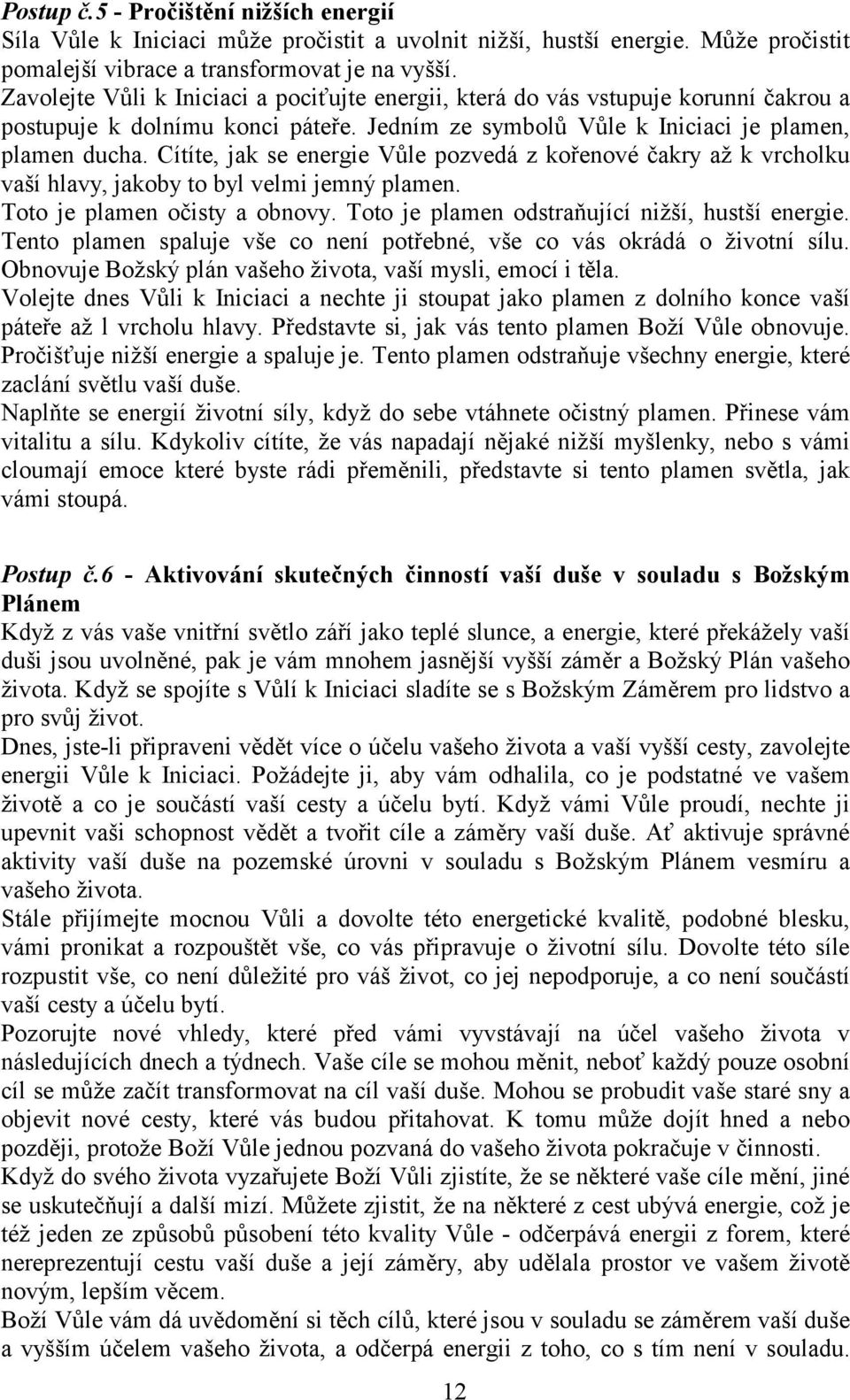 Postup č.5 - Pročištění nižších energií
Síla Vůle k Iniciaci může pročistit a uvolnit nižší, hustší energie. Může pročistit pomalejší vibrace a transformovat je na vyšší.
Zavolejte Vůli k Iniciaci a pociťujte energii, která do vás vstupuje korunní čakrou a postupuje k dolnímu konci páteře. Jedním ze symbolů Vůle k Iniciaci je plamen, plamen ducha. Cítíte, jak se energie Vůle pozvedá z kořenové čakry až k vrcholku vaší hlavy, jakoby to byl velmi jemný plamen.
Toto je plamen očisty a obnovy. Toto je plamen odstraňující nižší, hustší energie. Tento plamen spaluje vše co není potřebné, vše co vás okrádá o životní sílu. Obnovuje Božský plán vašeho života, vaší mysli, emocí i těla.
Volejte dnes Vůli k Iniciaci a nechte ji stoupat jako plamen z dolního konce vaší páteře až l vrcholu hlavy. Představte si, jak vás tento plamen Boží Vůle obnovuje. Pročišťuje nižší energie a spaluje je. Tento plamen odstraňuje všechny energie, které zaclání světlu vaší duše.
Naplňte se energií životní síly, když do sebe vtáhnete očistný plamen. Přinese vám vitalitu a sílu. Kdykoliv cítíte, že vás napadají nějaké nižší myšlenky, nebo s vámi cloumají emoce které byste rádi přeměnili, představte si tento plamen světla, jak vámi stoupá.

Postup č.6 - Aktivování skutečných činností vaší duše v souladu s Božským Plánem
Když z vás vaše vnitřní světlo září jako teplé slunce, a energie, které překážely vaší duši jsou uvolněné, pak je vám mnohem jasnější vyšší záměr a Božský Plán vašeho života. Když se spojíte s Vůlí k Iniciaci sladíte se s Božským Záměrem pro lidstvo a pro svůj život.
Dnes, jste-li připraveni vědět více o účelu vašeho života a vaší vyšší cesty, zavolejte energii Vůle k Iniciaci. Požádejte ji, aby vám odhalila, co je podstatné ve vašem životě a co je součástí vaší cesty a účelu bytí. Když vámi Vůle proudí, nechte ji upevnit vaši schopnost vědět a tvořit cíle a záměry vaší duše. Ať aktivuje správné aktivity vaší duše na pozemské úrovni v souladu s Božským Plánem vesmíru a vašeho života.
Stále přijímejte mocnou Vůli a dovolte této energetické kvalitě, podobné blesku, vámi pronikat a rozpouštět vše, co vás připravuje o životní sílu. Dovolte této síle rozpustit vše, co není důležité pro váš život, co jej nepodporuje, a co není součástí vaší cesty a účelu bytí.
Pozorujte nové vhledy, které před vámi vyvstávají na účel vašeho života v následujících dnech a týdnech. Vaše cíle se mohou měnit, neboť každý pouze osobní cíl se může začít transformovat na cíl vaší duše. Mohou se probudit vaše staré sny a objevit nové cesty, které vás budou přitahovat. K tomu může dojít hned a nebo později, protože Boží Vůle jednou pozvaná do vašeho života pokračuje v činnosti.
Když do svého života vyzařujete Boží Vůli zjistíte, že se některé vaše cíle mění, jiné se uskutečňují a další mizí. Můžete zjistit, že na některé z cest ubývá energie, což je též jeden ze způsobů působení této kvality Vůle - odčerpává energii z forem, které nereprezentují cestu vaší duše a její záměry, aby udělala prostor ve vašem životě novým, lepším věcem.
Boží Vůle vám dá uvědomění si těch cílů, které jsou v souladu se záměrem vaší duše a vyšším účelem vašeho života, a odčerpá energii z toho, co s tím není v souladu.
12